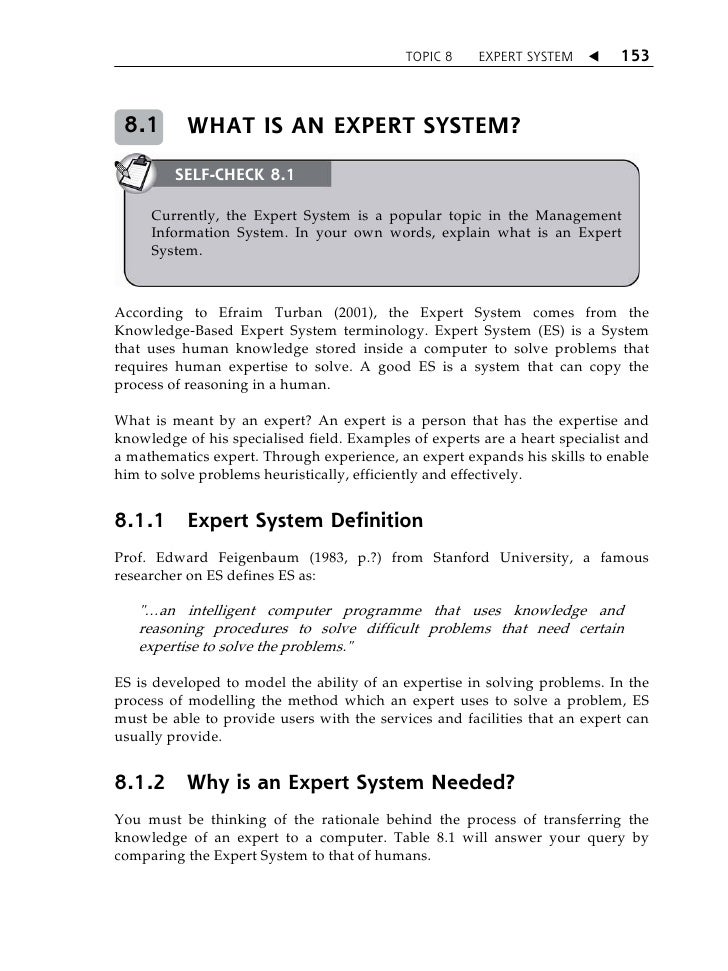 TOPIC 8 EXPERT SYSTEM ◄ 153

8.1 WHAT IS AN EXPERT SYSTEM?

SELF-CHECK 8.1

Currently, the Expert System is a popular topic in the Management Information System. In your own words, explain what is an Expert System.

According to Efraim Turban (2001), the Expert System comes from the Knowledge-Based Expert System terminology. Expert System (ES) is a System that uses human knowledge stored inside a computer to solve problems that requires human expertise to solve. A good ES is a system that can copy the process of reasoning in a human.

What is meant by an expert? An expert is a person that has the expertise and knowledge of his specialised field. Examples of experts are a heart specialist and a mathematics expert. Through experience, an expert expands his skills to enable him to solve problems heuristically, efficiently and effectively.

8.1.1 Expert System Definition

Prof. Edward Feigenbaum (1983, p.?) from Stanford University, a famous researcher on ES defines ES as:

"...an intelligent computer programme that uses knowledge and reasoning procedures to solve difficult problems that need certain expertise to solve the problems."

ES is developed to model the ability of an expertise in solving problems. In the process of modelling the method which an expert uses to solve a problem, ES must be able to provide users with the services and facilities that an expert can usually provide.

8.1.2 Why is an Expert System Needed?

You must be thinking of the rationale behind the process of transferring the knowledge of an expert to a computer. Table 8.1 will answer your query by comparing the Expert System to that of humans.